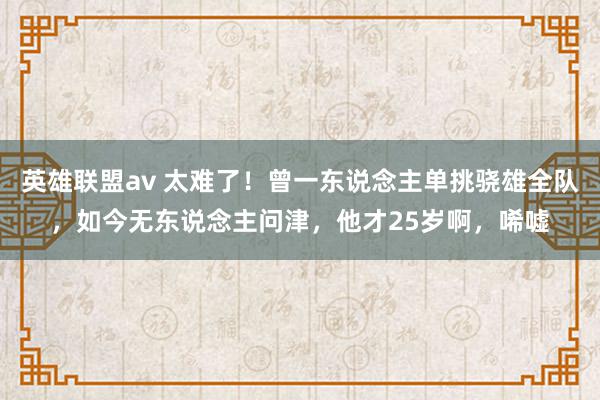 英雄联盟av 太难了！曾一东说念主单挑骁雄全队，如今无东说念主问津，他才25岁啊，唏嘘